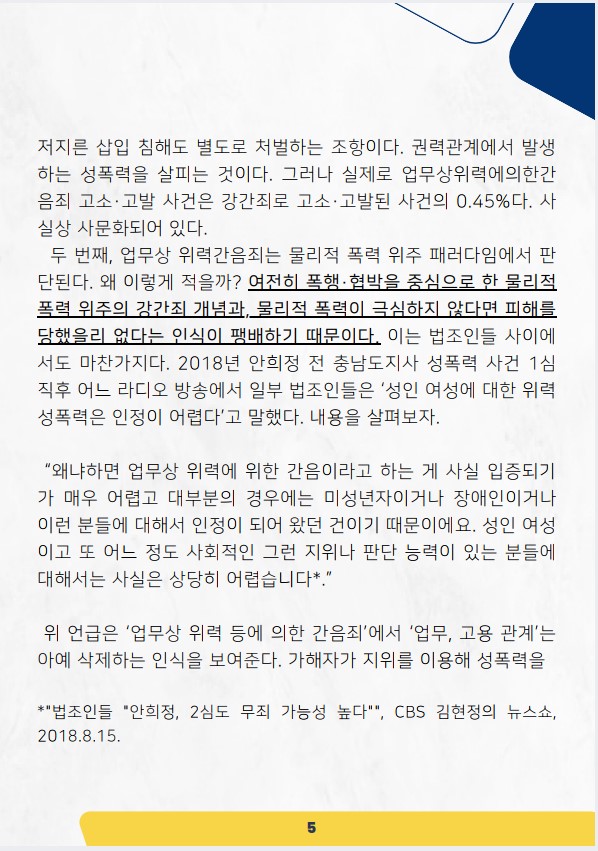 저지른 삽입 침해도 별도로 처벌하는 조항이다. 권력관계에서 발생하는 성폭력을 살피는 것이다. 그러나 실제로 업무상위력에의한간음죄 고소·고발 사건은 강간죄로 고소·고발된 사건의 0.45%다. 사실상 사문화되어 있다.

두 번째, 업무상 위력간음죄는 물리적 폭력 위주 패러다임에서 판단된다. 왜 이렇게 적을까? 여전히 폭행·협박을 중심으로 한 물리적 폭력 위주의 강간죄 개념과, 물리적 폭력이 극심하지 않다면 피해를 당했을리 없다는 인식이 팽배하기 때문이다. 이는 법조인들 사이에서도 마찬가지다. 2018년 안희정 전 충남도지사 성폭력 사건 1심 직후 어느 라디오 방송에서 일부 법조인들은 '성인 여성에 대한 위력 성폭력은 인정이 어렵다'고 말했다. 내용을 살펴보자.

"왜냐하면 업무상 위력에 위한 간음이라고 하는 게 사실 입증되기가 매우 어렵고 대부분의 경우에는 미성년자이거나 장애인이거나 이런 분들에 대해서 인정이 되어 왔던 건이기 때문이에요. 성인 여성이고 또 어느 정도 사회적인 그런 지위나 판단 능력이 있는 분들에 대해서는 사실은 상당히 어렵습니다*."

위 언급은 '업무상 위력 등에 의한 간음죄'에서 '업무, 고용 관계'는 아예 삭제하는 인식을 보여준다. 가해자가 지위를 이용해 성폭력을

*"법조인들 "안희정, 2심도 무죄 가능성 높다"", CBS 김현정의 뉴스쇼, 2018.8.15.

5